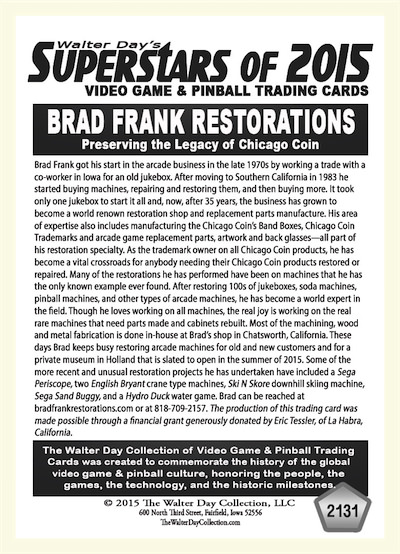 Walter Day's
SUPERSTARS OF 2015
VIDEO GAME & PINBALL TRADING CARDS

BRAD FRANK RESTORATIONS
Preserving the Legacy of Chicago Coin

Brad Frank got his start in the arcade business in the late 1970s by working a trade with a co-worker in Iowa for an old jukebox. After moving to Southern California in 1983 he started buying machines, repairing and restoring them, and then buying more. It took only one jukebox to start it all and, now, after 35 years, the business has grown to become a world renown restoration shop and replacement parts manufacture. His area of expertise also includes manufacturing the Chicago Coin's Band Boxes, Chicago Coin Trademarks and arcade game replacement parts, artwork and back glasses—all part of his restoration specialty. As the trademark owner on all Chicago Coin products, he has become a vital crossroads for anybody needing their Chicago Coin products restored or repaired. Many of the restorations he has performed have been on machines that he has the only known example ever found. After restoring 100s of jukeboxes, soda machines, pinball machines, and other types of arcade machines, he has become a world expert in the field. Though he loves working on all machines, the real joy is working on the real rare machines that need parts made and cabinets rebuilt. Most of the machining, wood and metal fabrication is done in-house at Brad's shop in Chatsworth, California. These days Brad keeps busy restoring arcade machines for old and new customers and for a private museum in Holland that is slated to open in the summer of 2015. Some of the more recent and unusual restoration projects he has undertaken have included a Sega Periscope, two English Bryant crane type machines, Ski N Skore downhill skiing machine, Sega Sand Buggy, and a Hydro Duck water game. Brad can be reached at bradfrankrestorations.com or at 818-709-2157. The production of this trading card was made possible through a financial grant generously donated by Eric Tessler, of La Habra, California.

The Walter Day Collection of Video Game & Pinball Trading Cards was created to commemorate the history of the global video game & pinball culture, honoring the people, the games, the technology, and the historic milestones.

© 2015 The Walter Day Collection, LLC
600 North Third Street, Fairfield, Iowa 52556
TheWalterDayCollection.com

2131